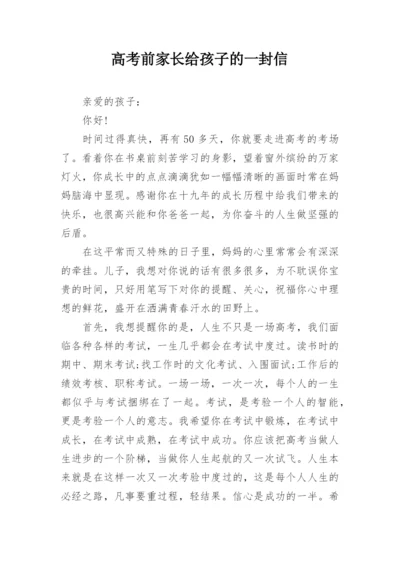 高考前家长给孩子的一封信

亲爱的孩子：

你好！

时间过得真快，再有50多天，你就要走进高考的考场了。看着你在书桌前刻苦学习的身影，望着窗外缤纷的万家灯火，你成长中的点点滴滴犹如一幅幅清晰的画面时常在妈妈脑海中显现。感谢你在十九年的成长历程中给我们带来的快乐，也很高兴能和你爸爸一起，为你奋斗的人生做坚强的后盾。

在这平常而又特殊的日子里，妈妈的心里常常会有深深的牵挂。儿子，我想对你说的话有很多很多，为不耽误你宝贵的时间，只好用笔写下对你的提醒、关心，祝福你心中理想的鲜花，盛开在洒满青春汗水的田野上。

首先，我想提醒你的是，人生不只是一场高考，我们面临各种各样的考试，一生几乎都会在考试中度过。读书时的期中、期末考试;找工作时的文化考试、入围面试;工作后的绩效考核、职称考试。一场一场，一次一次，每个人的一生都似乎与考试捆绑在了一起。考试，是考验一个人的智能，更是考验一个人的意志。我希望你在考试中锻炼，在考试中成长，在考试中成熟，在考试中成功。你应该把高考当做人生进步的一个阶梯，当做你人生起航的又一次试飞。人生本来就是在这样一次又一次考验中度过的，这是每个人人生的必经之路，凡事要重过程，轻结果。信心是成功的一半。希